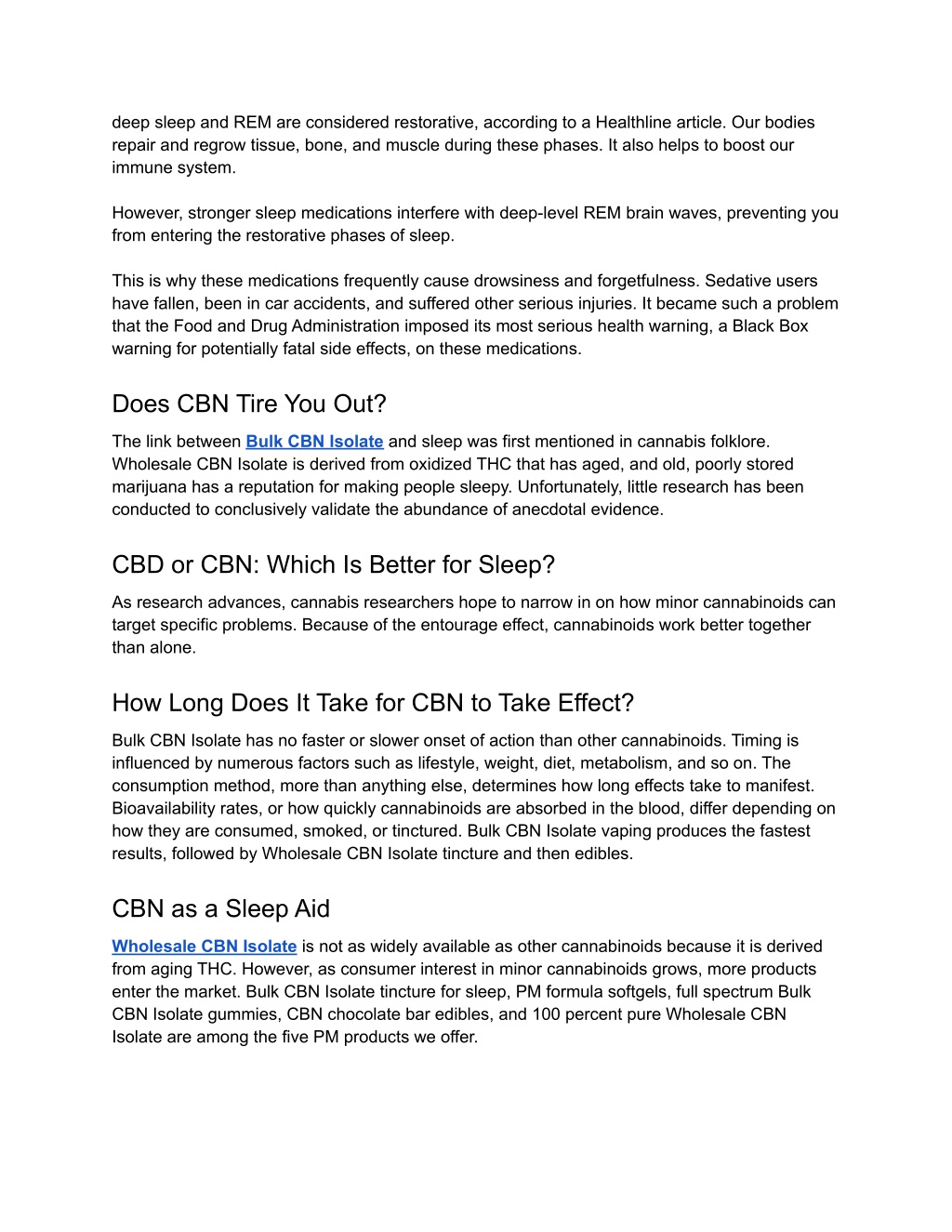 deep sleep and REM are considered restorative, according to a Healthline article. Our bodies repair and regrow tissue, bone, and muscle during these phases. It also helps to boost our immune system.

However, stronger sleep medications interfere with deep-level REM brain waves, preventing you from entering the restorative phases of sleep.

This is why these medications frequently cause drowsiness and forgetfulness. Sedative users have fallen, been in car accidents, and suffered other serious injuries. It became such a problem that the Food and Drug Administration imposed its most serious health warning, a Black Box warning for potentially fatal side effects, on these medications.

Does CBN Tire You Out?

The link between Bulk CBN Isolate and sleep was first mentioned in cannabis folklore. Wholesale CBN Isolate is derived from oxidized THC that has aged, and old, poorly stored marijuana has a reputation for making people sleepy. Unfortunately, little research has been conducted to conclusively validate the abundance of anecdotal evidence.

CBD or CBN: Which Is Better for Sleep?

As research advances, cannabis researchers hope to narrow in on how minor cannabinoids can target specific problems. Because of the entourage effect, cannabinoids work better together than alone.

How Long Does It Take for CBN to Take Effect?

Bulk CBN Isolate has no faster or slower onset of action than other cannabinoids. Timing is influenced by numerous factors such as lifestyle, weight, diet, metabolism, and so on. The consumption method, more than anything else, determines how long effects take to manifest. Bioavailability rates, or how quickly cannabinoids are absorbed in the blood, differ depending on how they are consumed, smoked, or tinctured. Bulk CBN Isolate vaping produces the fastest results, followed by Wholesale CBN Isolate tincture and then edibles.

CBN as a Sleep Aid

Wholesale CBN Isolate is not as widely available as other cannabinoids because it is derived from aging THC. However, as consumer interest in minor cannabinoids grows, more products enter the market. Bulk CBN Isolate tincture for sleep, PM formula softgels, full spectrum Bulk CBN Isolate gummies, CBN chocolate bar edibles, and 100 percent pure Wholesale CBN Isolate are among the five PM products we offer.